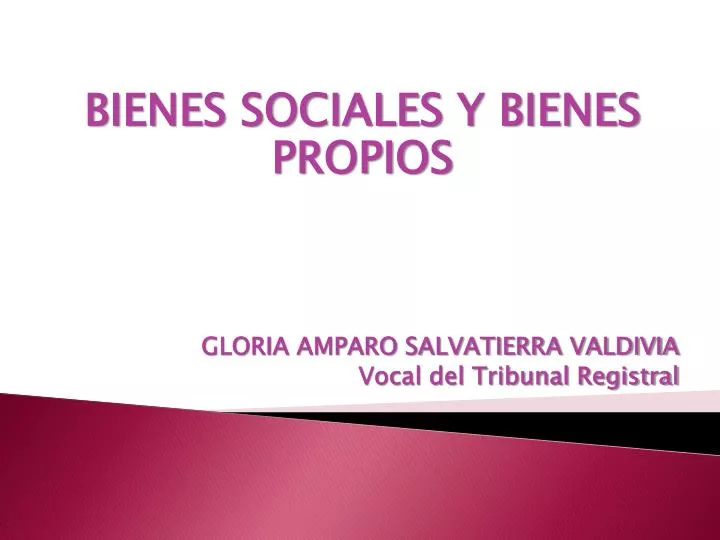 BIENES SOCIALES Y BIENES PROPIOS

GLORIA AMPARO SALVATIERRA VALDIVIA
Vocal del Tribunal Registral